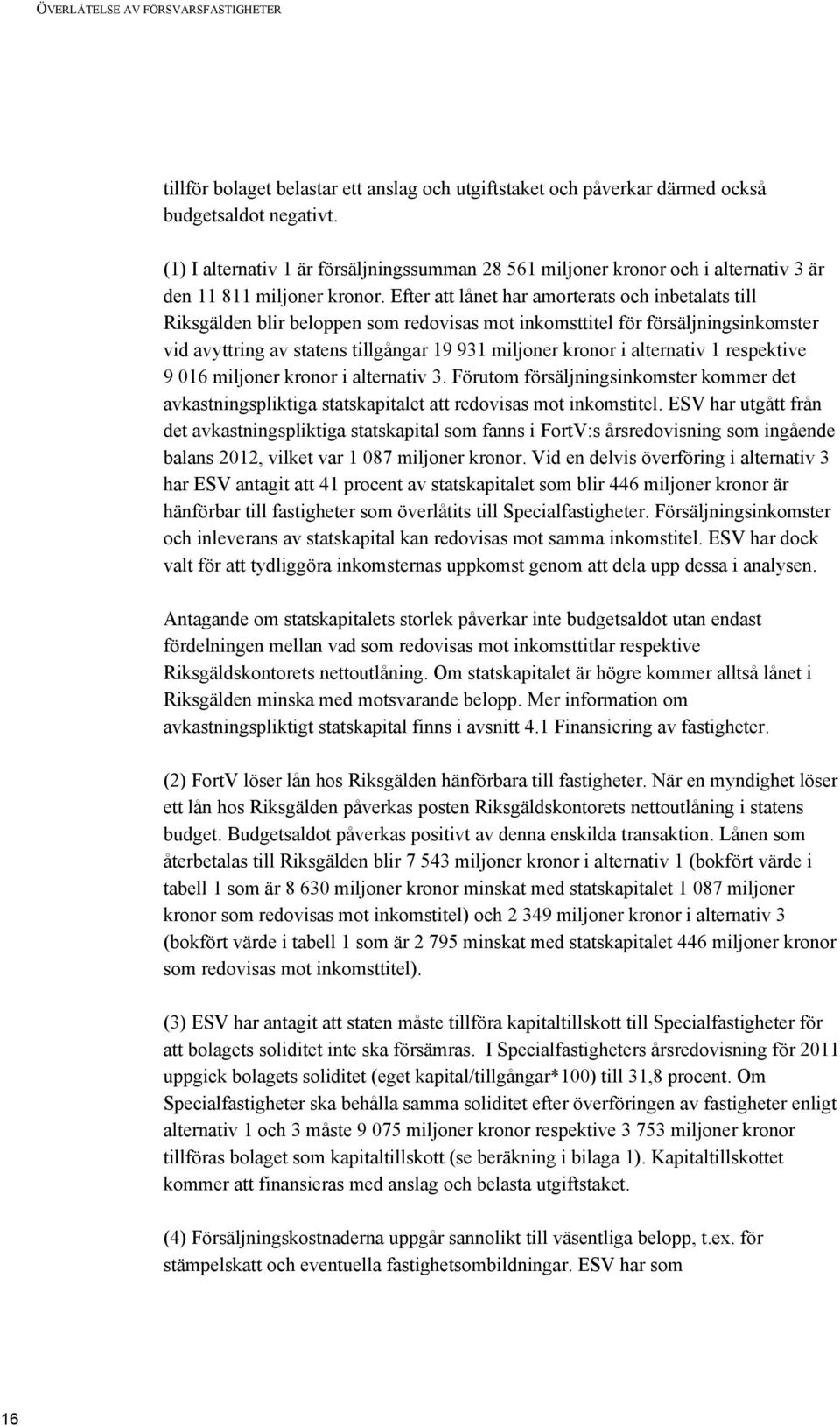 ÖVERLÅTELSE AV FÖRSVARSFASTIGHETER

tillför bolaget belastar ett anslag och utgiftstaket och påverkar därmed också budgetsaldot negativt.

(1) I alternativ 1 är försäljningssumman 28 561 miljoner kronor och i alternativ 3 är den 11 811 miljoner kronor. Efter att lånet har amorterats och inbetalats till Riksgälden blir beloppen som redovisas mot inkomsttitel för försäljningsinkomster vid avyttring av statens tillgångar 19 931 miljoner kronor i alternativ 1 respektive 9 016 miljoner kronor i alternativ 3. Förutom försäljningsinkomster kommer det avkastningspliktiga statskapitalet att redovisas mot inkomstitel. ESV har utgått från det avkastningspliktiga statskapital som fanns i FortV:s årsredovisning som ingående balans 2012, vilket var 1 087 miljoner kronor. Vid en delvis överföring i alternativ 3 har ESV antagit att 41 procent av statskapitalet som blir 446 miljoner kronor är hänförbar till fastigheter som överlåtits till Specialfastigheter. Försäljningsinkomster och inleverans av statskapital kan redovisas mot samma inkomstitel. ESV har dock valt för att tydliggöra inkomsternas uppkomst genom att dela upp dessa i analysen.

Antagande om statskapitalets storlek påverkar inte budgetsaldot utan endast fördelningen mellan vad som redovisas mot inkomsttitlar respektive Riksgäldskontorets nettoutlåning. Om statskapitalet är högre kommer alltså lånet i Riksgälden minska med motsvarande belopp. Mer information om avkastningspliktigt statskapital finns i avsnitt 4.1 Finansiering av fastigheter.

(2) FortV löser lån hos Riksgälden hänförbara till fastigheter. När en myndighet löser ett lån hos Riksgälden påverkas posten Riksgäldskontorets nettoutlåning i statens budget. Budgetsaldot påverkas positivt av denna enskilda transaktion. Lånen som återbetalas till Riksgälden blir 7 543 miljoner kronor i alternativ 1 (bokfört värde i tabell 1 som är 8 630 miljoner kronor minskat med statskapitalet 1 087 miljoner kronor som redovisas mot inkomstitel) och 2 349 miljoner kronor i alternativ 3 (bokfört värde i tabell 1 som är 2 795 minskat med statskapitalet 446 miljoner kronor som redovisas mot inkomsttitel).

(3) ESV har antagit att staten måste tillföra kapitaltillskott till Specialfastigheter för att bolagets soliditet inte ska försämras. I Specialfastigheters årsredovisning för 2011 uppgick bolagets soliditet (eget kapital/tillgångar*100) till 31,8 procent. Om Specialfastigheter ska behålla samma soliditet efter överföringen av fastigheter enligt alternativ 1 och 3 måste 9 075 miljoner kronor respektive 3 753 miljoner kronor tillföras bolaget som kapitaltillskott (se beräkning i bilaga 1). Kapitaltillskottet kommer att finansieras med anslag och belasta utgiftstaket.

(4) Försäljningskostnaderna uppgår sannolikt till väsentliga belopp, t.ex. för stämpelskatt och eventuella fastighetsombildningar. ESV har som

16